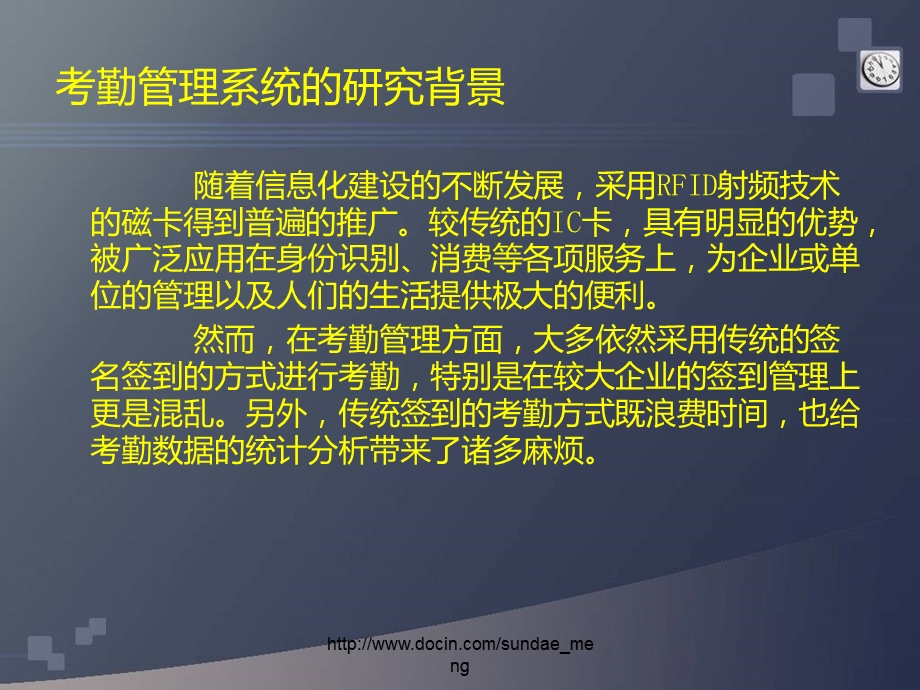 考勤管理系统的研究背景

随着信息化建设的不断发展，采用RFID射频技术的磁卡得到普遍的推广。较传统的IC卡，具有明显的优势，被广泛应用在身份识别、消费等各项服务上，为企业或单位的管理以及人们的生活提供极大的便利。

然而，在考勤管理方面，大多依然采用传统的签名签到的方式进行考勤，特别是在较大企业的签到管理上更是混乱。另外，传统签到的考勤方式既浪费时间，也给考勤数据的统计分析带来了诸多麻烦。

http://www.docin.com/sundae_meng